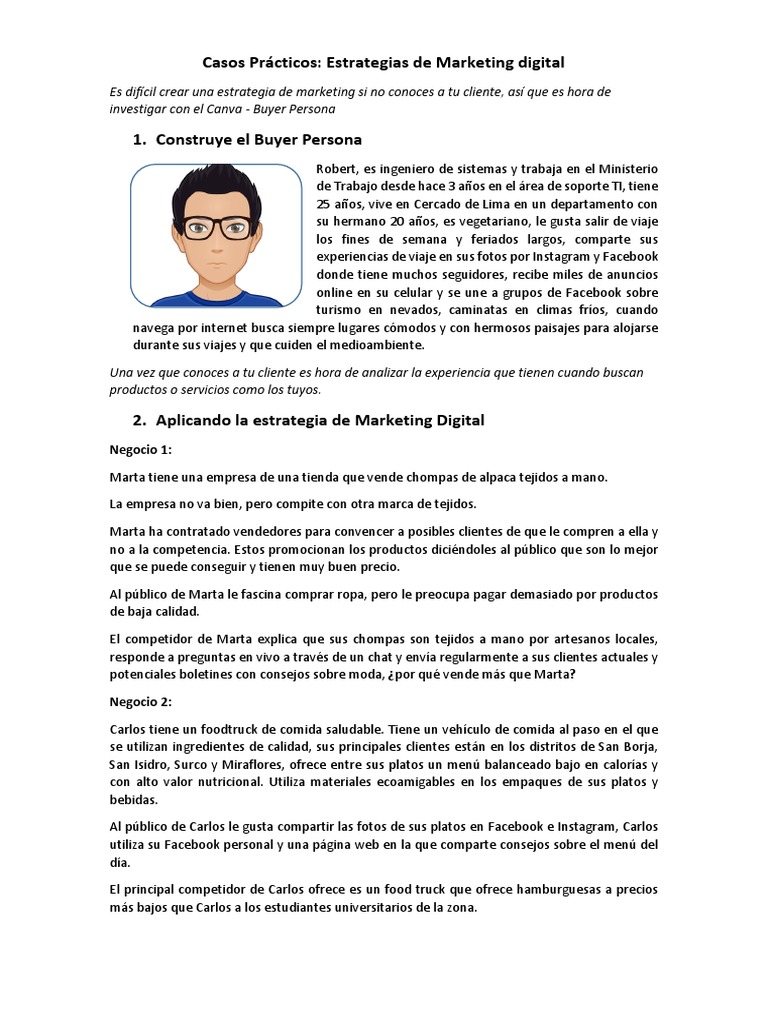 Casos Prácticos: Estrategias de Marketing digital

Es difícil crear una estrategia de marketing si no conoces a tu cliente, así que es hora de investigar con el Canva - Buyer Persona

1. Construye el Buyer Persona

Robert, es ingeniero de sistemas y trabaja en el Ministerio de Trabajo desde hace 3 años en el área de soporte TI, tiene 25 años, vive en Cercado de Lima en un departamento con su hermano 20 años, es vegetariano, le gusta salir de viaje los fines de semana y feriados largos, comparte sus experiencias de viaje en sus fotos por Instagram y Facebook donde tiene muchos seguidores, recibe miles de anuncios online en su celular y se une a grupos de Facebook sobre turismo en nevados, caminatas en climas fríos, cuando navega por internet busca siempre lugares cómodos y con hermosos paisajes para alojarse durante sus viajes y que cuiden el medioambiente.

Una vez que conoces a tu cliente es hora de analizar la experiencia que tienen cuando buscan productos o servicios como los tuyos.

2. Aplicando la estrategia de Marketing Digital

Negocio 1:

Marta tiene una empresa de una tienda que vende chompas de alpaca tejidos a mano.

La empresa no va bien, pero compite con otra marca de tejidos.

Marta ha contratado vendedores para convencer a posibles clientes de que le compren a ella y no a la competencia. Estos promocionan los productos diciéndoles al público que son lo mejor que se puede conseguir y tienen muy buen precio.

Al público de Marta le fascina comprar ropa, pero le preocupa pagar demasiado por productos de baja calidad.

El competidor de Marta explica que sus chompas son tejidos a mano por artesanos locales, responde a preguntas en vivo a través de un chat y envía regularmente a sus clientes actuales y potenciales boletines con consejos sobre moda, ¿por qué vende más que Marta?

Negocio 2:

Carlos tiene un foodtruck de comida saludable. Tiene un vehículo de comida al paso en el que se utilizan ingredientes de calidad, sus principales clientes están en los distritos de San Borja, San Isidro, Surco y Miraflores, ofrece entre sus platos un menú balanceado bajo en calorías y con alto valor nutricional. Utiliza materiales ecoamigables en los empaques de sus platos y bebidas.

Al público de Carlos le gusta compartir las fotos de sus platos en Facebook e Instagram, Carlos utiliza su Facebook personal y una página web en la que comparte consejos sobre el menú del día.

El principal competidor de Carlos ofrece es un food truck que ofrece hamburguesas a precios más bajos que Carlos a los estudiantes universitarios de la zona.